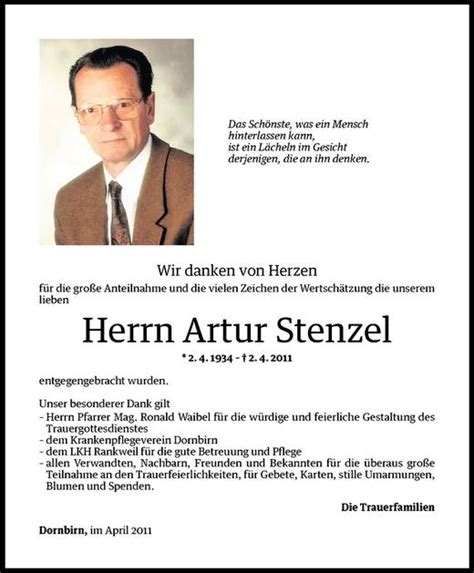 Das Schönste, was ein Mensch hinterlassen kann, ist ein Lächeln im Gesicht derjenigen, die an ihn denken.

Wir danken von Herzen

für die große Anteilnahme und die vielen Zeichen der Wertschätzung die unserem lieben

Herrn Artur Stenzel

* 2. 4. 1934 - † 2. 4. 2011

entgegengebracht wurden.

Unser besonderer Dank gilt
- Herrn Pfarrer Mag. Ronald Waibel für die würdige und feierliche Gestaltung des Trauergottesdienstes
- dem Krankenpflegeverein Dornbirn
- dem LKH Rankweil für die gute Betreuung und Pflege
- allen Verwandten, Nachbarn, Freunden und Bekannten für die überaus große Teilnahme an den Trauerfeierlichkeiten, für Gebete, Karten, stille Umarmungen, Blumen und Spenden.

Die Trauerfamilien

Dornbirn, im April 2011